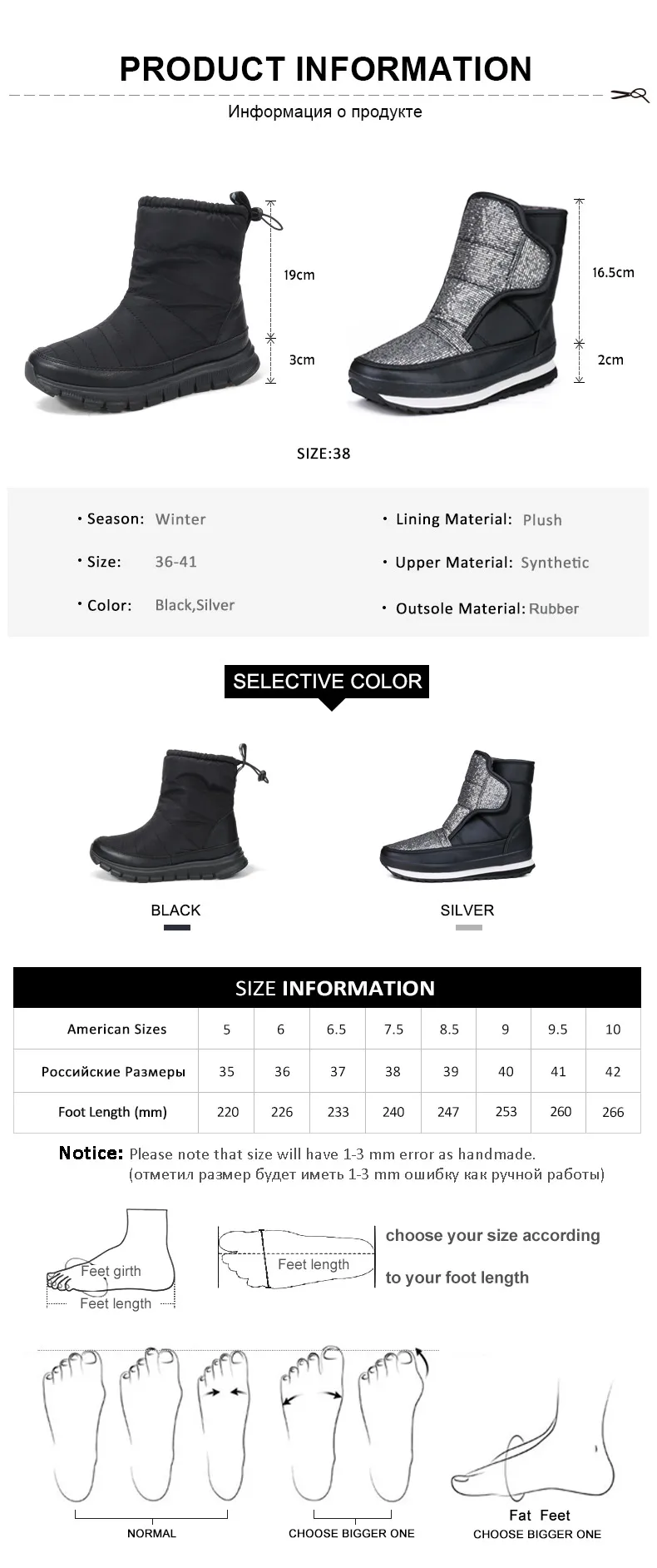 PRODUCT INFORMATION

Информация о продукте

19cm

3cm

16.5cm

2cm

SIZE:38

• Season: Winter

• Size: 36-41

• Color: Black,Silver

• Lining Material: Plush

• Upper Material: Synthetic

• Outsole Material: Rubber

SELECTIVE COLOR

BLACK

SILVER

SIZE INFORMATION

| American Sizes | 5 | 6 | 6.5 | 7.5 | 8.5 | 9 | 9.5 | 10 |
|---|---|---|---|---|---|---|---|---|
| Российские Размеры | 35 | 36 | 37 | 38 | 39 | 40 | 41 | 42 |
| Foot Length (mm) | 220 | 226 | 233 | 240 | 247 | 253 | 260 | 266 |

Notice: Please note that size will have 1-3 mm error as handmade. (отметил размер будет иметь 1-3 mm ошибку как ручной работы)

Feet girth

Feet length

Feet length

choose your size according to your foot length

NORMAL

CHOOSE BIGGER ONE

Fat Feet

CHOOSE BIGGER ONE